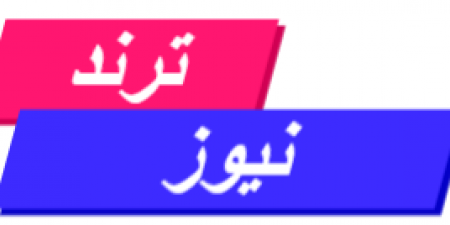 ترند
نيوز